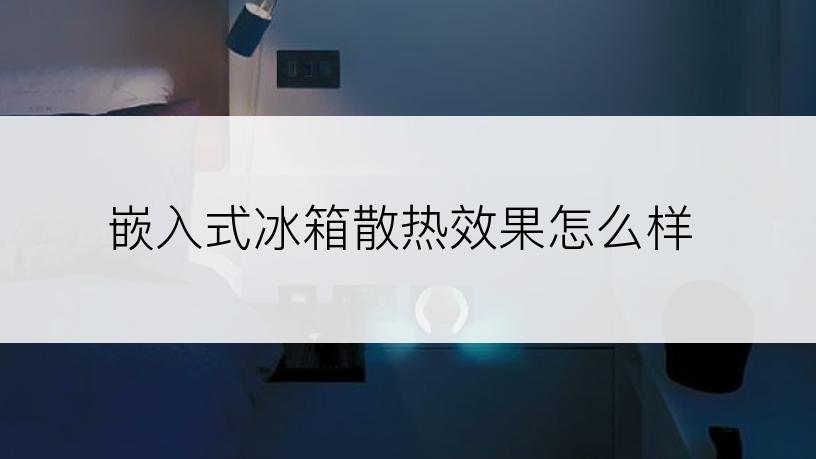 嵌入式冰箱散热效果怎么样